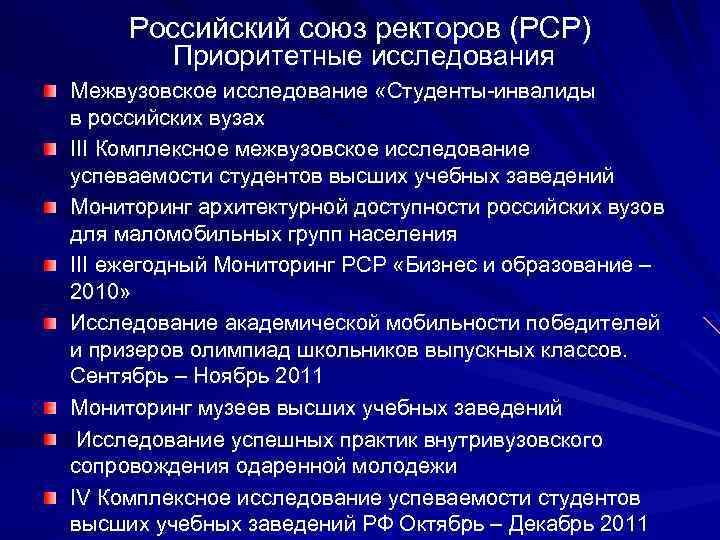 Российский союз ректоров (РСР)
Приоритетные исследования

Межвузовское исследование «Студенты-инвалиды в российских вузах

III Комплексное межвузовское исследование успеваемости студентов высших учебных заведений

Мониторинг архитектурной доступности российских вузов для маломобильных групп населения

III ежегодный Мониторинг РСР «Бизнес и образование – 2010»

Исследование академической мобильности победителей и призеров олимпиад школьников выпускных классов. Сентябрь – Ноябрь 2011

Мониторинг музеев высших учебных заведений

Исследование успешных практик внутривузовского сопровождения одаренной молодежи

IV Комплексное исследование успеваемости студентов высших учебных заведений РФ Октябрь – Декабрь 2011